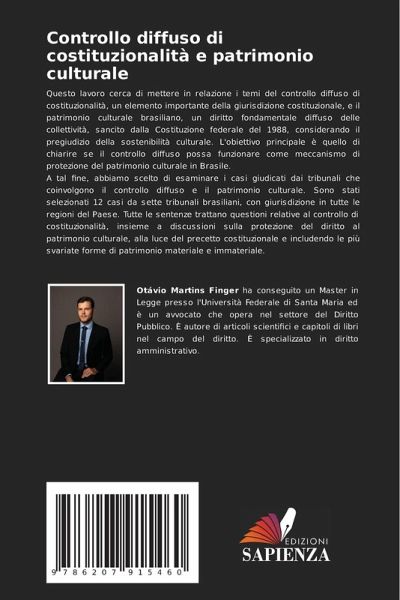 Controllo diffuso di costituzionalità e patrimonio culturale

Questo lavoro cerca di mettere in relazione i temi del controllo diffuso di costituzionalità, un elemento importante della giurisdizione costituzionale, e il patrimonio culturale brasiliano, un diritto fondamentale diffuso delle collettività, sancito dalla Costituzione federale del 1988, considerando il pregiudizio della sostenibilità culturale. L'obiettivo principale è quello di chiarire se il controllo diffuso possa funzionare come meccanismo di protezione del patrimonio culturale in Brasile.
A tal fine, abbiamo scelto di esaminare i casi giudicati dai tribunali che coinvolgono il controllo diffuso e il patrimonio culturale. Sono stati selezionati 12 casi da sette tribunali brasiliani, con giurisdizione in tutte le regioni del Paese. Tutte le sentenze trattano questioni relative al controllo di costituzionalità, insieme a discussioni sulla protezione del diritto al patrimonio culturale, alla luce del precetto costituzionale e includendo le più svariate forme di patrimonio materiale e immateriale.

Otávio Martins Finger ha conseguito un Master in Legge presso l'Università Federale di Santa Maria ed è un avvocato che opera nel settore del Diritto Pubblico. È autore di articoli scientifici e capitoli di libri nel campo del diritto. È specializzato in diritto amministrativo.

9 786207 915460

EDIZIONI
SAPIENZA